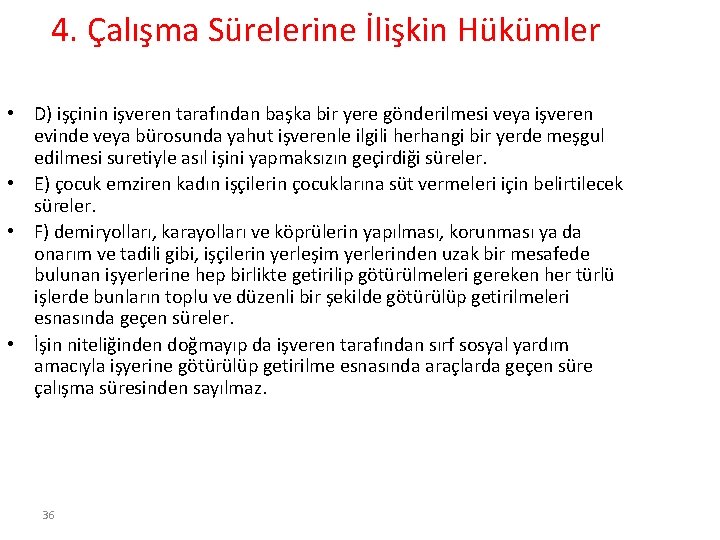 4. Çalışma Sürelerine İlişkin Hükümler

• D) işçinin işveren tarafından başka bir yere gönderilmesi veya işveren evinde veya bürosunda yahut işverenle ilgili herhangi bir yerde meşgul edilmesi suretiyle asıl işini yapmaksızın geçirdiği süreler.
• E) çocuk emziren kadın işçilerin çocuklarına süt vermeleri için belirtilecek süreler.
• F) demiryolları, karayolları ve köprülerin yapılması, korunması ya da onarım ve tadili gibi, işçilerin yerleşim yerlerinden uzak bir mesafede bulunan işyerlerine hep birlikte getirilip götürülmeleri gereken her türlü işlerde bunların toplu ve düzenli bir şekilde götürülüp getirilmeleri esnasında geçen süreler.
• İşin niteliğinden doğmayıp da işveren tarafından sırf sosyal yardım amacıyla işyerine götürülüp getirilme esnasında araçlarda geçen süre çalışma süresinden sayılmaz.

36